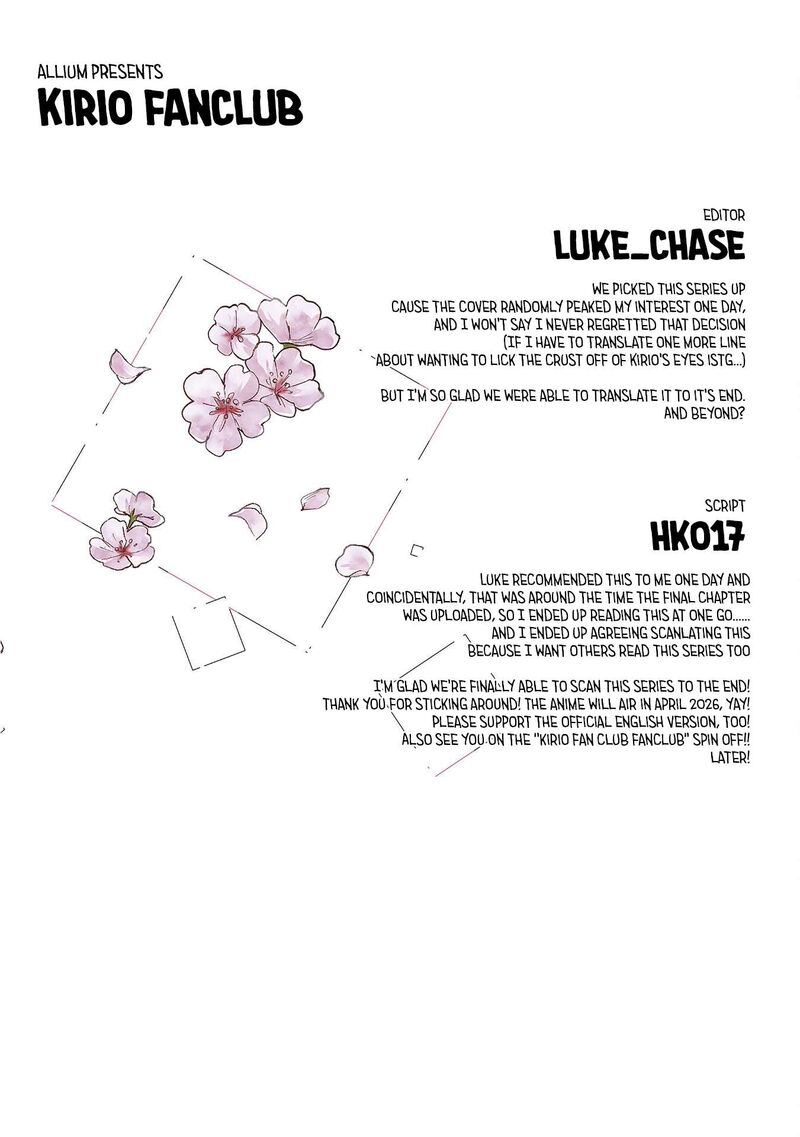 ALLIUM PRESENTS
KIRIO FANCLUB

EDITOR
LUKE_CHASE

WE PICKED THIS SERIES UP CAUSE THE COVER RANDOMLY PEAKED MY INTEREST ONE DAY, AND I WON'T SAY I NEVER REGRETTED THAT DECISION (IF I HAVE TO TRANSLATE ONE MORE LINE ABOUT WANTING TO LICK THE CRUST OFF OF KIRIO'S EYES ISTG...)

BUT I'M SO GLAD WE WERE ABLE TO TRANSLATE IT TO IT'S END. AND BEYOND?

SCRIPT
HK017

LUKE RECOMMENDED THIS TO ME ONE DAY AND COINCIDENTALLY, THAT WAS AROUND THE TIME THE FINAL CHAPTER WAS UPLOADED, SO I ENDED UP READING THIS AT ONE GO...... AND I ENDED UP AGREEING SCANLATING THIS BECAUSE I WANT OTHERS READ THIS SERIES TOO

I'M GLAD WE'RE FINALLY ABLE TO SCAN THIS SERIES TO THE END! THANK YOU FOR STICKING AROUND! THE ANIME WILL AIR IN APRIL 2026, YAY! PLEASE SUPPORT THE OFFICIAL ENGLISH VERSION, TOO! ALSO SEE YOU ON THE "KIRIO FAN CLUB FANCLUB" SPIN OFF!! LATER!